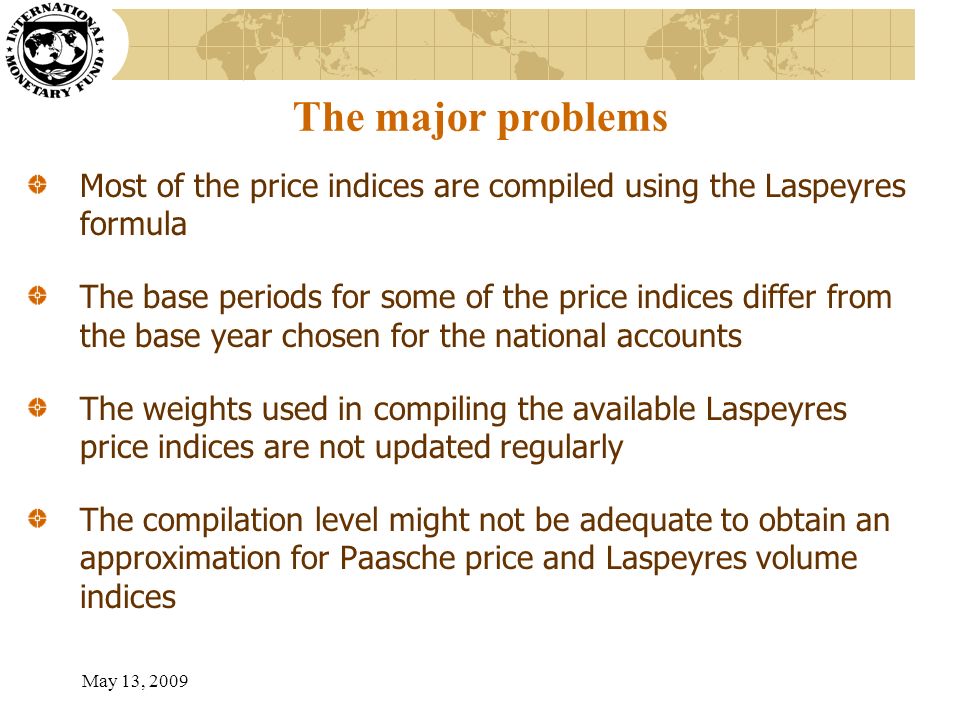 INTERNATIONAL MONETARY FUND

The major problems

Most of the price indices are compiled using the Laspeyres formula

The base periods for some of the price indices differ from the base year chosen for the national accounts

The weights used in compiling the available Laspeyres price indices are not updated regularly

The compilation level might not be adequate to obtain an approximation for Paasche price and Laspeyres volume indices

May 13, 2009